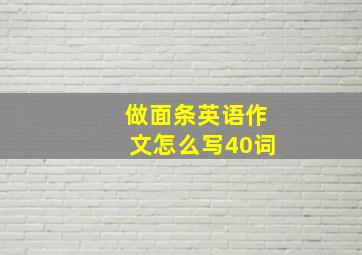 做面条英语作文怎么写40词